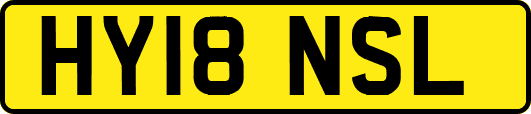 HY18 NSL